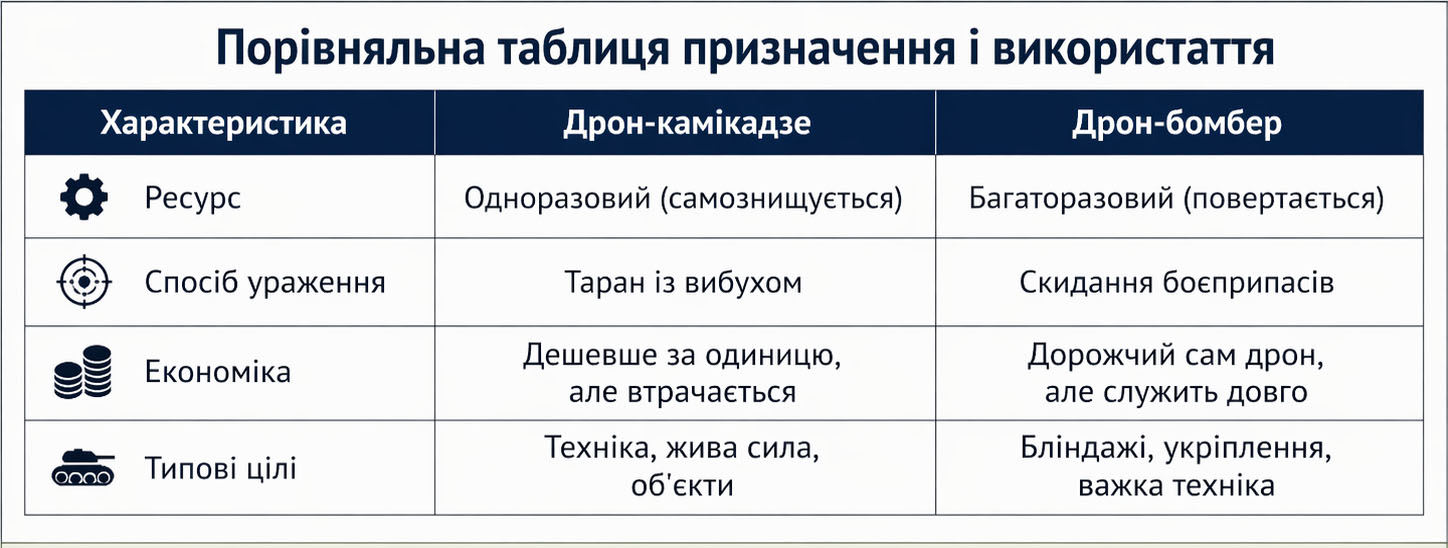 Порівняльна таблиця призначення і використаття

| Характеристика | Дрон-камікадзе | Дрон-бомбер |
|---|---|---|
| Ресурс | Одноразовий (самознищується) | Багаторазовий (повертається) |
| Спосіб ураження | Таран із вибухом | Скидання боєприпасів |
| Економіка | Дешевше за одиницю, але втрачається | Дорожчий сам дрон, але служить довго |
| Типові цілі | Техніка, жива сила, об'єкти | Бліндажі, укріплення, важка техніка |